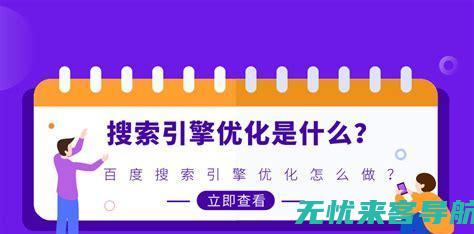 搜索引擎优化是什么?

百度搜索引擎优化怎么做?

立即查看

无忧来客导航